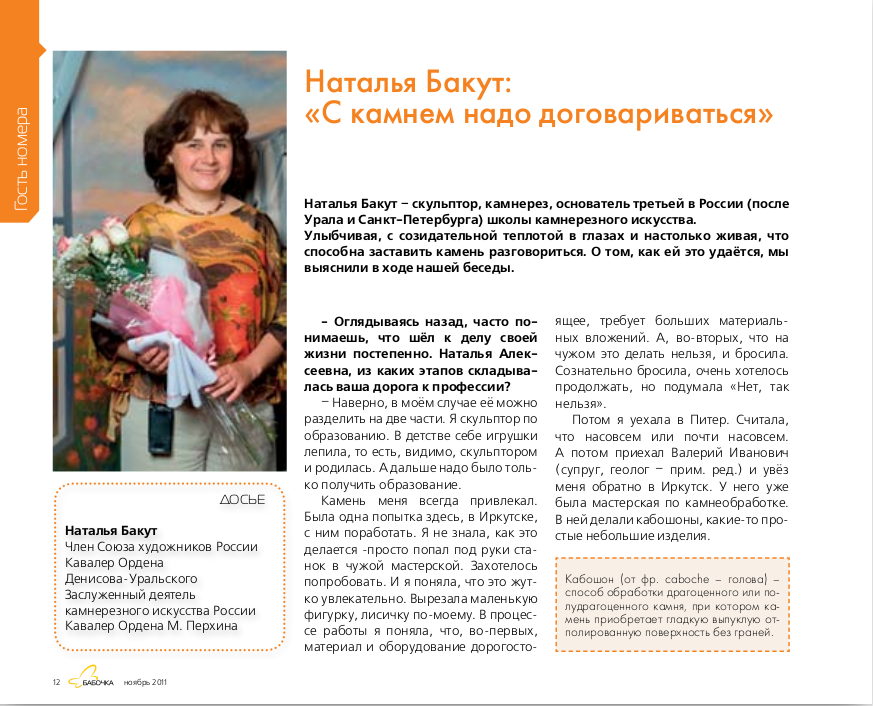 Гость номера

Наталья Бакут:
«С камнем надо договариваться»

Наталья Бакут – скульптор, камнерез, основатель третьей в России (после Урала и Санкт-Петербурга) школы камнерезного искусства.
Улыбчивая, с созидательной теплотой в глазах и настолько живая, что способна заставить камень разговориться. О том, как ей это удаётся, мы выяснили в ходе нашей беседы.

– Оглядываясь назад, часто понимаешь, что шёл к делу своей жизни постепенно. Наталья Алексеевна, из каких этапов складывалась ваша дорога к профессии?

– Наверно, в моём случае её можно разделить на две части. Я скульптор по образованию. В детстве себе игрушки лепила, то есть, видимо, скульптором и родилась. А дальше надо было только получить образование.

Камень меня всегда привлекал. Была одна попытка здесь, в Иркутске, с ним поработать. Я не знала, как это делается -просто попал под руки станок в чужой мастерской. Захотелось попробовать. И я поняла, что это жутко увлекательно. Вырезала маленькую фигурку, лисичку по-моему. В процессе работы я поняла, что, во-первых, материал и оборудование дорогостоящее, требует больших материальных вложений. А, во-вторых, что на чужом это делать нельзя, и бросила. Сознательно бросила, очень хотелось продолжать, но подумала «Нет, так нельзя».

Потом я уехала в Питер. Считала, что насовсем или почти насовсем. А потом приехал Валерий Иванович (супруг, геолог – прим. ред.) и увёз меня обратно в Иркутск. У него уже была мастерская по камнеобработке. В ней делали кабошоны, какие-то простые небольшие изделия.

Кабошон (от фр. caboche – голова) – способ обработки драгоценного или полудрагоценного камня, при котором камень приобретает гладкую выпуклую отполированную поверхность без граней.

ДОСЬЕ
Наталья Бакут
Член Союза художников России
Кавалер Ордена Денисова-Уральского
Заслуженный деятель камнерезного искусства России
Кавалер Ордена М. Перхина

12 БАБОЧКА ноябрь 2011